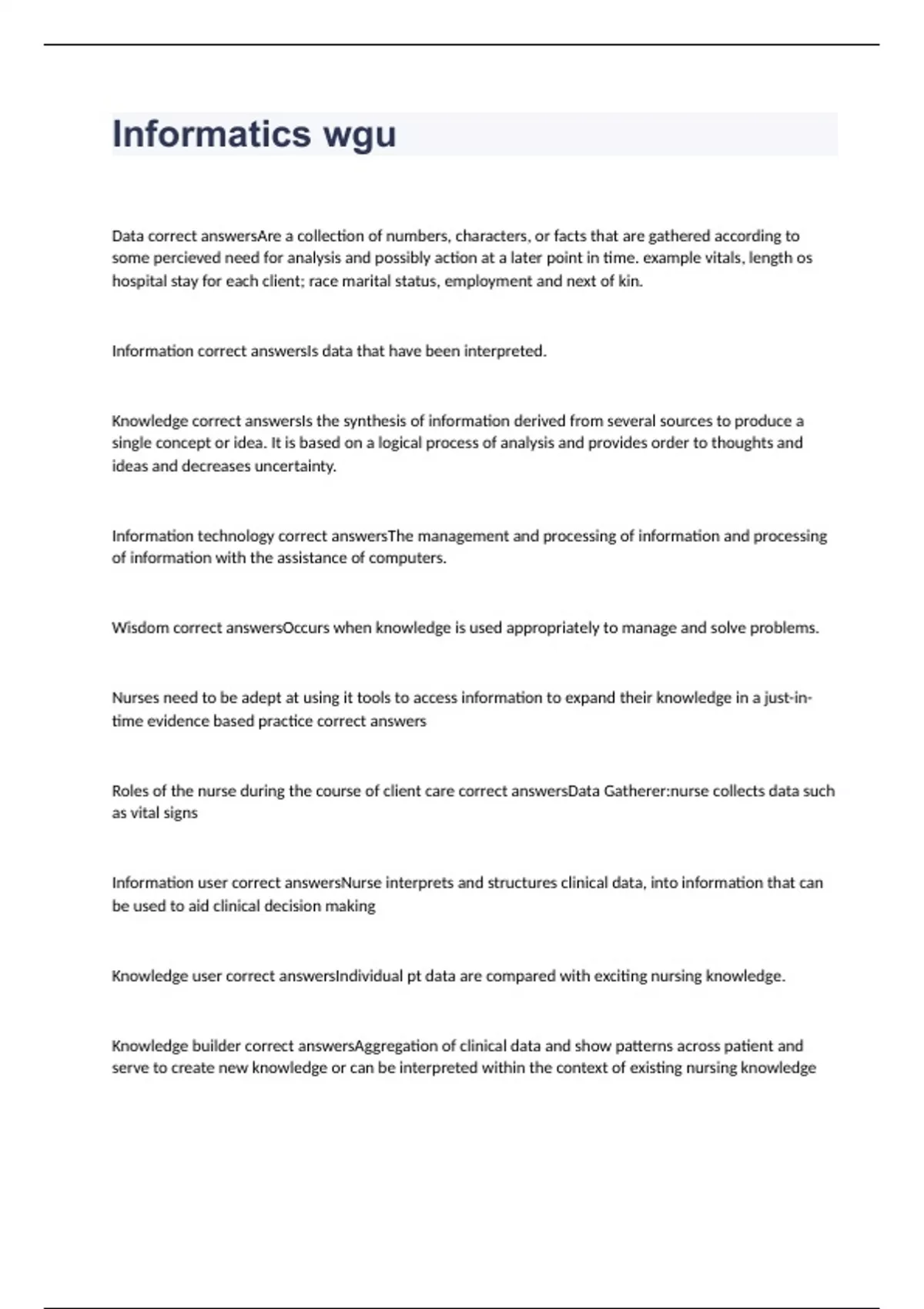 Informatics wgu

Data correct answersAre a collection of numbers, characters, or facts that are gathered according to some percieved need for analysis and possibly action at a later point in time. example vitals, length os hospital stay for each client; race marital status, employment and next of kin.

Information correct answersIs data that have been interpreted.

Knowledge correct answersIs the synthesis of information derived from several sources to produce a single concept or idea. It is based on a logical process of analysis and provides order to thoughts and ideas and decreases uncertainty.

Information technology correct answersThe management and processing of information and processing of information with the assistance of computers.

Wisdom correct answersOccurs when knowledge is used appropriately to manage and solve problems.

Nurses need to be adept at using it tools to access information to expand their knowledge in a just-in-time evidence based practice correct answers

Roles of the nurse during the course of client care correct answersData Gatherer:nurse collects data such as vital signs

Information user correct answersNurse interprets and structures clinical data, into information that can be used to aid clinical decision making

Knowledge user correct answersIndividual pt data are compared with exciting nursing knowledge.

Knowledge builder correct answersAggregation of clinical data and show patterns across patient and serve to create new knowledge or can be interpreted within the context of existing nursing knowledge